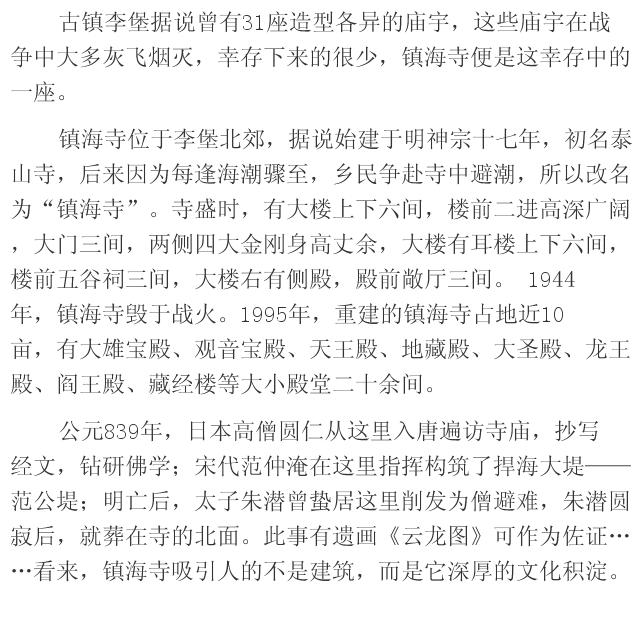 古镇李堡据说曾有31座造型各异的庙宇，这些庙宇在战争中大多灰飞烟灭，幸存下来的很少，镇海寺便是这幸存中的一座。

镇海寺位于李堡北郊，据说始建于明神宗十七年，初名泰山寺，后来因为每逢海潮骤至，乡民争赴寺中避潮，所以改名为“镇海寺”。寺盛时，有大楼上下六间，楼前二进高深广阔，大门三间，两侧四大金刚身高丈余，大楼有耳楼上下六间，楼前五谷祠三间，大楼右有侧殿，殿前敞厅三间。1944年，镇海寺毁于战火。1995年，重建的镇海寺占地近10亩，有大雄宝殿、观音宝殿、天王殿、地藏殿、大圣殿、龙王殿、阎王殿、藏经楼等大小殿堂二十余间。

公元839年，日本高僧圆仁从这里入唐遍访寺庙，抄写经文，钻研佛学；宋代范仲淹在这里指挥构筑了捍海大堤——范公堤；明亡后，太子朱潜曾蛰居这里削发为僧避难，朱潜圆寂后，就葬在寺的北面。此事有遗画《云龙图》可作为佐证……看来，镇海寺吸引人的不是建筑，而是它深厚的文化积淀。